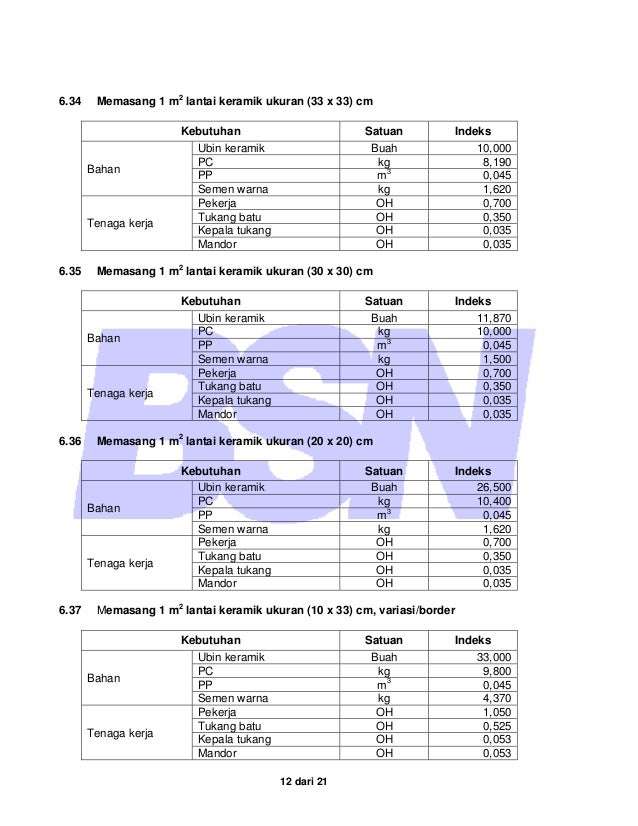 6.34 Memasang 1 $m^2$ lantai keramik ukuran (33 x 33) cm

| Kebutuhan | | Satuan | Indeks |
|---|---|---|---|
| Bahan | Ubin keramik | Buah | 10,000 |
| | PC | kg | 8,190 |
| | PP | $m^3$ | 0,045 |
| | Semen warna | kg | 1,620 |
| Tenaga kerja | Pekerja | OH | 0,700 |
| | Tukang batu | OH | 0,350 |
| | Kepala tukang | OH | 0,035 |
| | Mandor | OH | 0,035 |

6.35 Memasang 1 $m^2$ lantai keramik ukuran (30 x 30) cm

| Kebutuhan | | Satuan | Indeks |
|---|---|---|---|
| Bahan | Ubin keramik | Buah | 11,870 |
| | PC | kg | 10,000 |
| | PP | $m^3$ | 0,045 |
| | Semen warna | kg | 1,500 |
| Tenaga kerja | Pekerja | OH | 0,700 |
| | Tukang batu | OH | 0,350 |
| | Kepala tukang | OH | 0,035 |
| | Mandor | OH | 0,035 |

6.36 Memasang 1 $m^2$ lantai keramik ukuran (20 x 20) cm

| Kebutuhan | | Satuan | Indeks |
|---|---|---|---|
| Bahan | Ubin keramik | Buah | 26,500 |
| | PC | kg | 10,400 |
| | PP | $m^3$ | 0,045 |
| | Semen warna | kg | 1,620 |
| Tenaga kerja | Pekerja | OH | 0,700 |
| | Tukang batu | OH | 0,350 |
| | Kepala tukang | OH | 0,035 |
| | Mandor | OH | 0,035 |

6.37 Memasang 1 $m^2$ lantai keramik ukuran (10 x 33) cm, variasi/border

| Kebutuhan | | Satuan | Indeks |
|---|---|---|---|
| Bahan | Ubin keramik | Buah | 33,000 |
| | PC | kg | 9,800 |
| | PP | $m^3$ | 0,045 |
| | Semen warna | kg | 4,370 |
| Tenaga kerja | Pekerja | OH | 1,050 |
| | Tukang batu | OH | 0,525 |
| | Kepala tukang | OH | 0,053 |
| | Mandor | OH | 0,053 |

12 dari 21

BSN